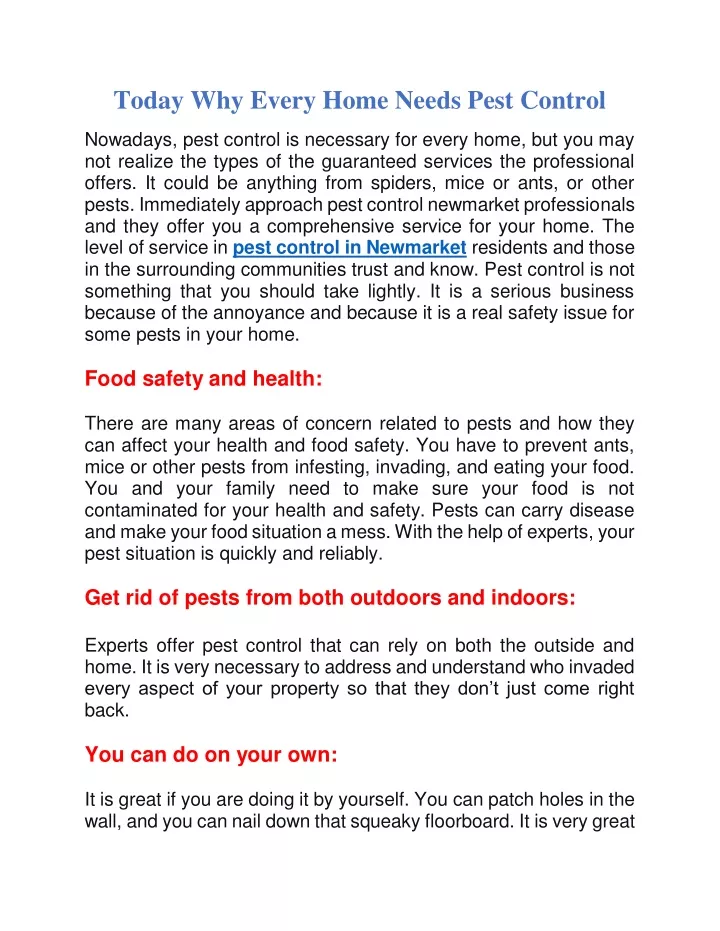 Today Why Every Home Needs Pest Control

Nowadays, pest control is necessary for every home, but you may not realize the types of the guaranteed services the professional offers. It could be anything from spiders, mice or ants, or other pests. Immediately approach pest control newmarket professionals and they offer you a comprehensive service for your home. The level of service in pest control in Newmarket residents and those in the surrounding communities trust and know. Pest control is not something that you should take lightly. It is a serious business because of the annoyance and because it is a real safety issue for some pests in your home.

Food safety and health:

There are many areas of concern related to pests and how they can affect your health and food safety. You have to prevent ants, mice or other pests from infesting, invading, and eating your food. You and your family need to make sure your food is not contaminated for your health and safety. Pests can carry disease and make your food situation a mess. With the help of experts, your pest situation is quickly and reliably.

Get rid of pests from both outdoors and indoors:

Experts offer pest control that can rely on both the outside and home. It is very necessary to address and understand who invaded every aspect of your property so that they don't just come right back.

You can do on your own:

It is great if you are doing it by yourself. You can patch holes in the wall, and you can nail down that squeaky floorboard. It is very great